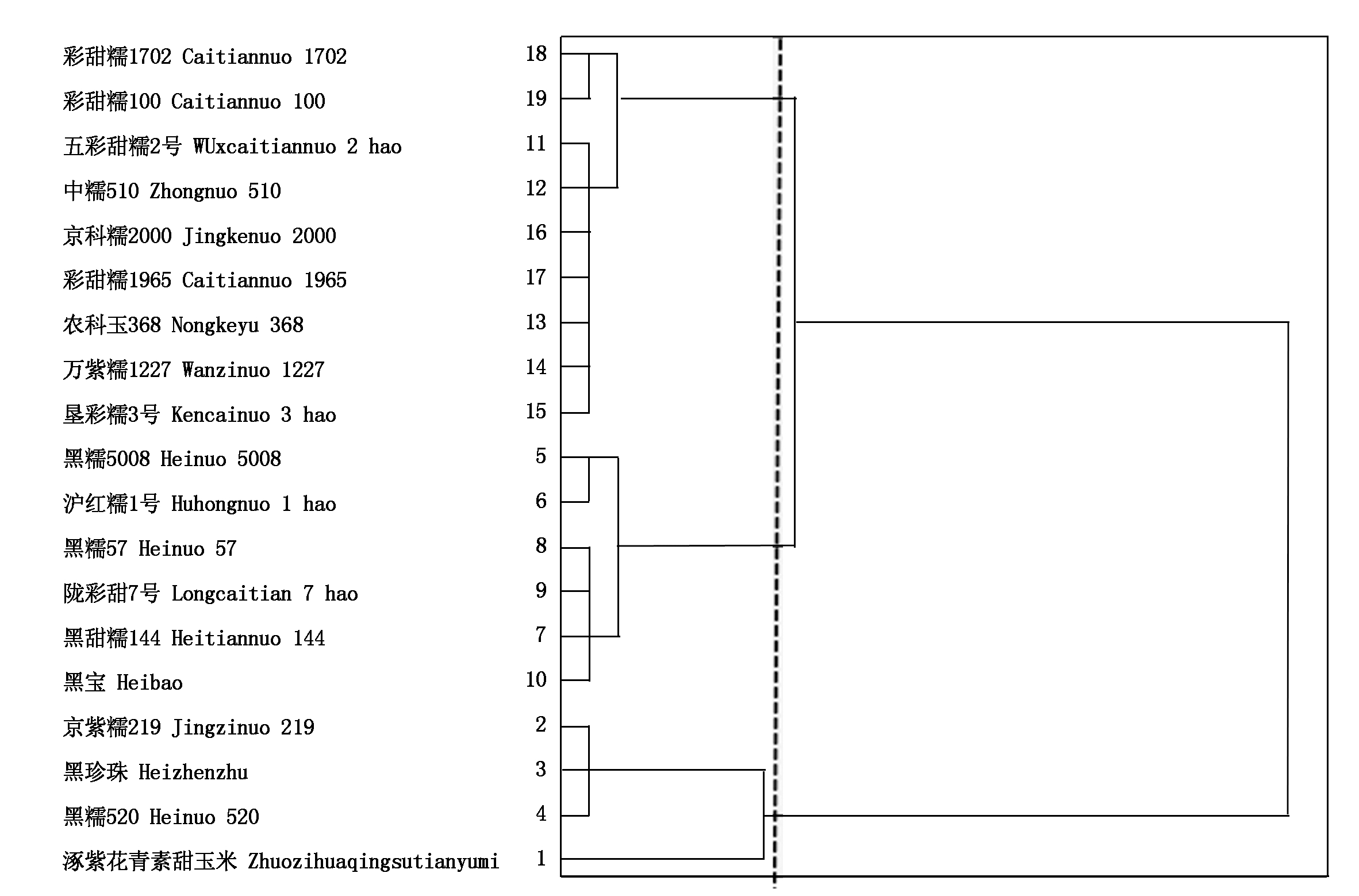 彩甜糯1702 Caitiannuo 1702 18
彩甜糯100 Caitiannuo 100 19
五彩甜糯2号 WUxcaitiannuo 2 hao 11
中糯510 Zhongnuo 510 12
京科糯2000 Jingkenuo 2000 16
彩甜糯1965 Caitiannuo 1965 17
农科玉368 Nongkeyu 368 13
万紫糯1227 Wanzinuo 1227 14
垦彩糯3号 Kencainuo 3 hao 15
黑糯5008 Heinuo 5008 5
沪红糯1号 Huhongnuo 1 hao 6
黑糯57 Heinuo 57 8
陇彩甜7号 Longcaitian 7 hao 9
黑甜糯144 Heitiannuo 144 7
黑宝 Heibao 10
京紫糯219 Jingzinuo 219 2
黑珍珠 Heizhenzhu 3
黑糯520 Heinuo 520 4
涿紫花青素甜玉米 Zhuozihuaqingsutianyumi 1